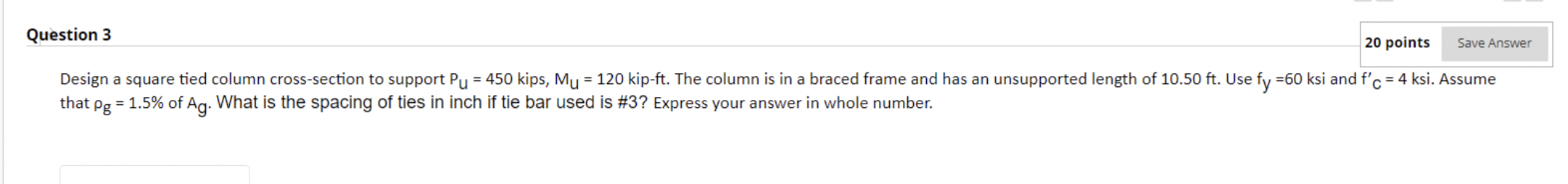 Question 3

20 points Save Answer

Design a square tied column cross-section to support $P_u$ = 450 kips, $M_u$ = 120 kip-ft. The column is in a braced frame and has an unsupported length of 10.50 ft. Use $f_y$ =60 ksi and $f'_c$ = 4 ksi. Assume that $\rho_g$ = 1.5% of $A_g$. What is the spacing of ties in inch if tie bar used is #3? Express your answer in whole number.